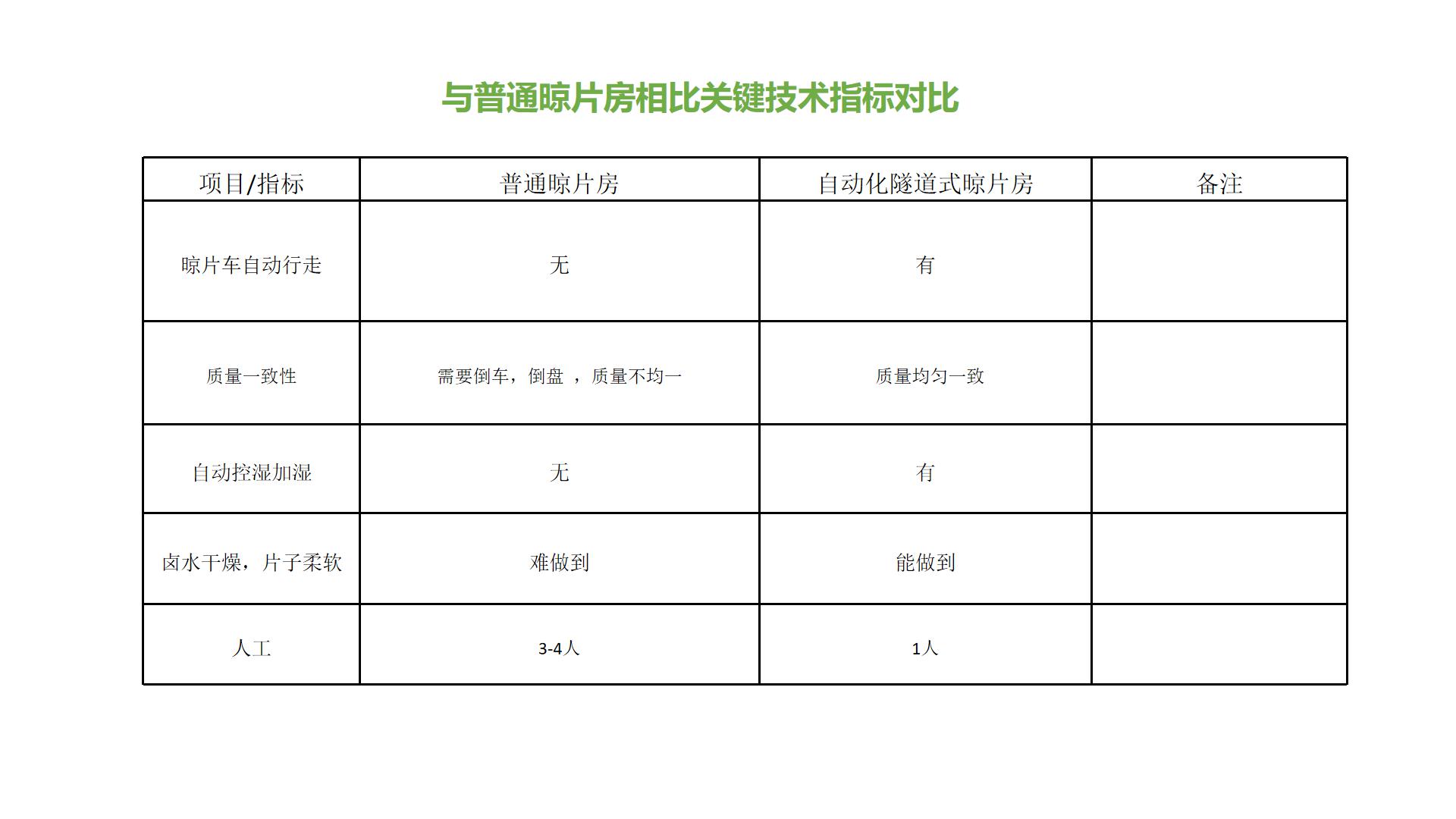 与普通晾片房相比关键技术指标对比

| 项目/指标 | 普通晾片房 | 自动化隧道式晾片房 | 备注 |
|---|---|---|---|
| 晾片车自动行走 | 无 | 有 | |
| 质量一致性 | 需要倒车，倒盘 ，质量不均一 | 质量均匀一致 | |
| 自动控湿加湿 | 无 | 有 | |
| 卤水干燥，片子柔软 | 难做到 | 能做到 | |
| 人工 | 3-4人 | 1人 | |